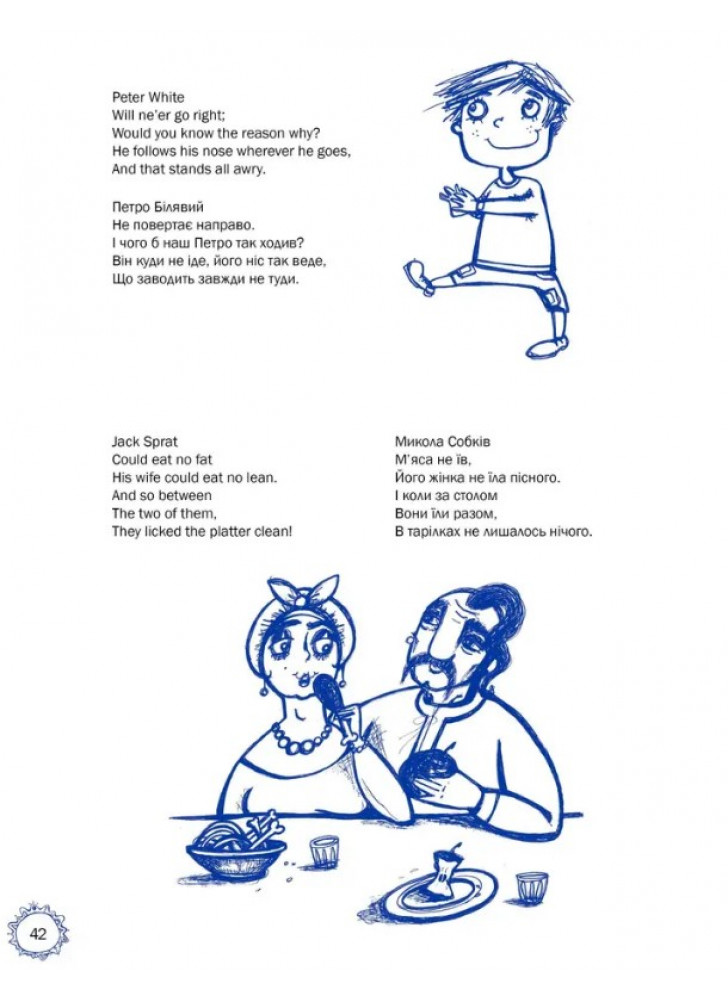 Peter White
Will ne'er go right;
Would you know the reason why?
He follows his nose wherever he goes,
And that stands all awry.

Петро Білявий
Не повертає направо.
І чого б наш Петро так ходив?
Він куди не іде, його ніс так веде,
Що заводить завжди не туди.

Jack Sprat
Could eat no fat
His wife could eat no lean.
And so between
The two of them,
They licked the platter clean!

Микола Собків
М'яса не їв,
Його жінка не їла пісного.
І коли за столом
Вони їли разом,
В тарілках не лишалось нічого.

42